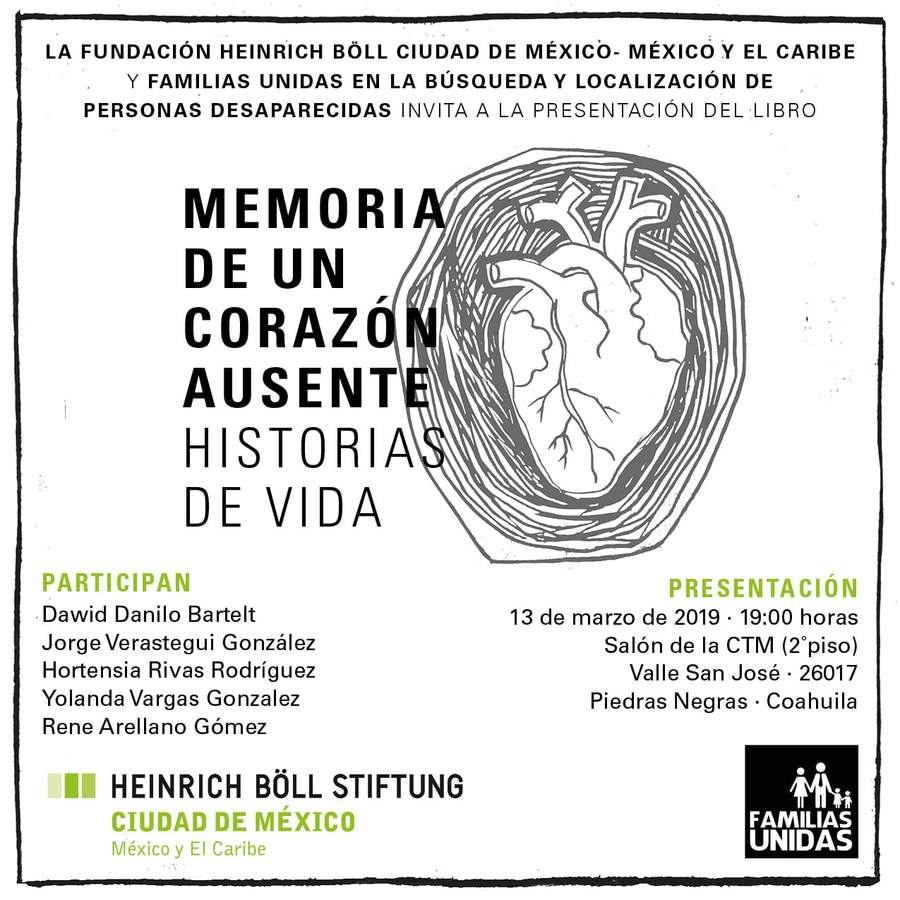 LA FUNDACIÓN HEINRICH BÖLL CIUDAD DE MÉXICO- MÉXICO Y EL CARIBE Y FAMILIAS UNIDAS EN LA BÚSQUEDA Y LOCALIZACIÓN DE PERSONAS DESAPARECIDAS INVITA A LA PRESENTACIÓN DEL LIBRO

MEMORIA
DE UN
CORAZÓN
AUSENTE
HISTORIAS
DE VIDA

PARTICIPAN
Dawid Danilo Bartelt
Jorge Verastegui González
Hortensia Rivas Rodríguez
Yolanda Vargas Gonzalez
Rene Arellano Gómez

PRESENTACIÓN
13 de marzo de 2019 · 19:00 horas
Salón de la CTM (2°piso)
Valle San José · 26017
Piedras Negras · Coahuila

HEINRICH BÖLL STIFTUNG
CIUDAD DE MÉXICO
México y El Caribe

FAMILIAS
UNIDAS